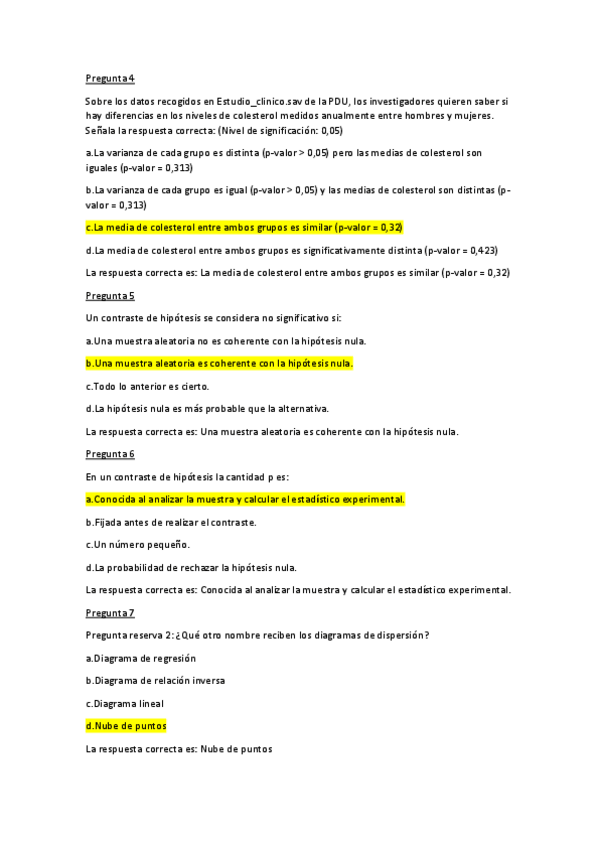 Pregunta 4

Sobre los datos recogidos en Estudio_clinico.sav de la PDU, los investigadores quieren saber si hay diferencias en los niveles de colesterol medidos anualmente entre hombres y mujeres. Señala la respuesta correcta: (Nivel de significación: 0,05)

a.La varianza de cada grupo es distinta (p-valor > 0,05) pero las medias de colesterol son iguales (p-valor = 0,313)

b.La varianza de cada grupo es igual (p-valor > 0,05) y las medias de colesterol son distintas (p-valor = 0,313)

c.La media de colesterol entre ambos grupos es similar (p-valor = 0,32)

d.La media de colesterol entre ambos grupos es significativamente distinta (p-valor = 0,423)

La respuesta correcta es: La media de colesterol entre ambos grupos es similar (p-valor = 0,32)

Pregunta 5

Un contraste de hipótesis se considera no significativo si:

a.Una muestra aleatoria no es coherente con la hipótesis nula.

b.Una muestra aleatoria es coherente con la hipótesis nula.

c.Todo lo anterior es cierto.

d.La hipótesis nula es más probable que la alternativa.

La respuesta correcta es: Una muestra aleatoria es coherente con la hipótesis nula.

Pregunta 6

En un contraste de hipótesis la cantidad p es:

a.Conocida al analizar la muestra y calcular el estadístico experimental.

b.Fijada antes de realizar el contraste.

c.Un número pequeño.

d.La probabilidad de rechazar la hipótesis nula.

La respuesta correcta es: Conocida al analizar la muestra y calcular el estadístico experimental.

Pregunta 7

Pregunta reserva 2: ¿Qué otro nombre reciben los diagramas de dispersión?

a.Diagrama de regresión

b.Diagrama de relación inversa

c.Diagrama lineal

d.Nube de puntos

La respuesta correcta es: Nube de puntos